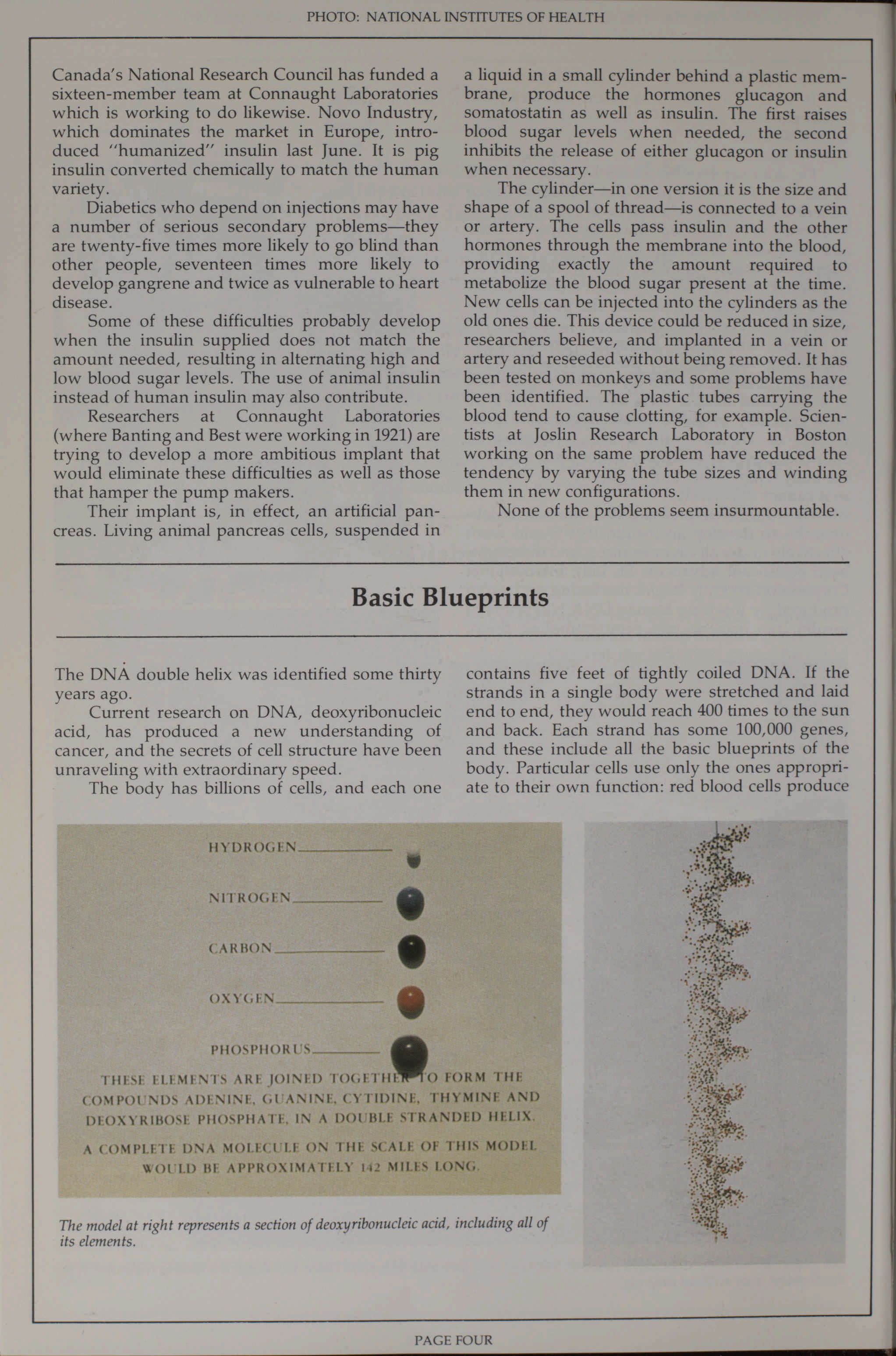 PHOTO: NATIONAL INSTITUTES OF HEALTH

Canada's National Research Council has funded a sixteen-member team at Connaught Laboratories which is working to do likewise. Novo Industry, which dominates the market in Europe, introduced "humanized" insulin last June. It is pig insulin converted chemically to match the human variety.

Diabetics who depend on injections may have a number of serious secondary problems—they are twenty-five times more likely to go blind than other people, seventeen times more likely to develop gangrene and twice as vulnerable to heart disease.

Some of these difficulties probably develop when the insulin supplied does not match the amount needed, resulting in alternating high and low blood sugar levels. The use of animal insulin instead of human insulin may also contribute.

Researchers at Connaught Laboratories (where Banting and Best were working in 1921) are trying to develop a more ambitious implant that would eliminate these difficulties as well as those that hamper the pump makers.

Their implant is, in effect, an artificial pancreas. Living animal pancreas cells, suspended in a liquid in a small cylinder behind a plastic membrane, produce the hormones glucagon and somatostatin as well as insulin. The first raises blood sugar levels when needed, the second inhibits the release of either glucagon or insulin when necessary.

The cylinder—in one version it is the size and shape of a spool of thread—is connected to a vein or artery. The cells pass insulin and the other hormones through the membrane into the blood, providing exactly the amount required to metabolize the blood sugar present at the time. New cells can be injected into the cylinders as the old ones die. This device could be reduced in size, researchers believe, and implanted in a vein or artery and reseeded without being removed. It has been tested on monkeys and some problems have been identified. The plastic tubes carrying the blood tend to cause clotting, for example. Scientists at Joslin Research Laboratory in Boston working on the same problem have reduced the tendency by varying the tube sizes and winding them in new configurations.

None of the problems seem insurmountable.

Basic Blueprints

The DNA double helix was identified some thirty years ago.

Current research on DNA, deoxyribonucleic acid, has produced a new understanding of cancer, and the secrets of cell structure have been unraveling with extraordinary speed.

The body has billions of cells, and each one contains five feet of tightly coiled DNA. If the strands in a single body were stretched and laid end to end, they would reach 400 times to the sun and back. Each strand has some 100,000 genes, and these include all the basic blueprints of the body. Particular cells use only the ones appropriate to their own function: red blood cells produce

HYDROGEN
NITROGEN
CARBON
OXYGEN
PHOSPHORUS
THESE ELEMENTS ARE JOINED TOGETHER TO FORM THE COMPOUNDS ADENINE, GUANINE, CYTIDINE, THYMINE AND DEOXYRIBOSE PHOSPHATE, IN A DOUBLE STRANDED HELIX.
A COMPLETE DNA MOLECULE ON THE SCALE OF THIS MODEL WOULD BE APPROXIMATELY 142 MILES LONG.

The model at right represents a section of deoxyribonucleic acid, including all of its elements.

PAGE FOUR